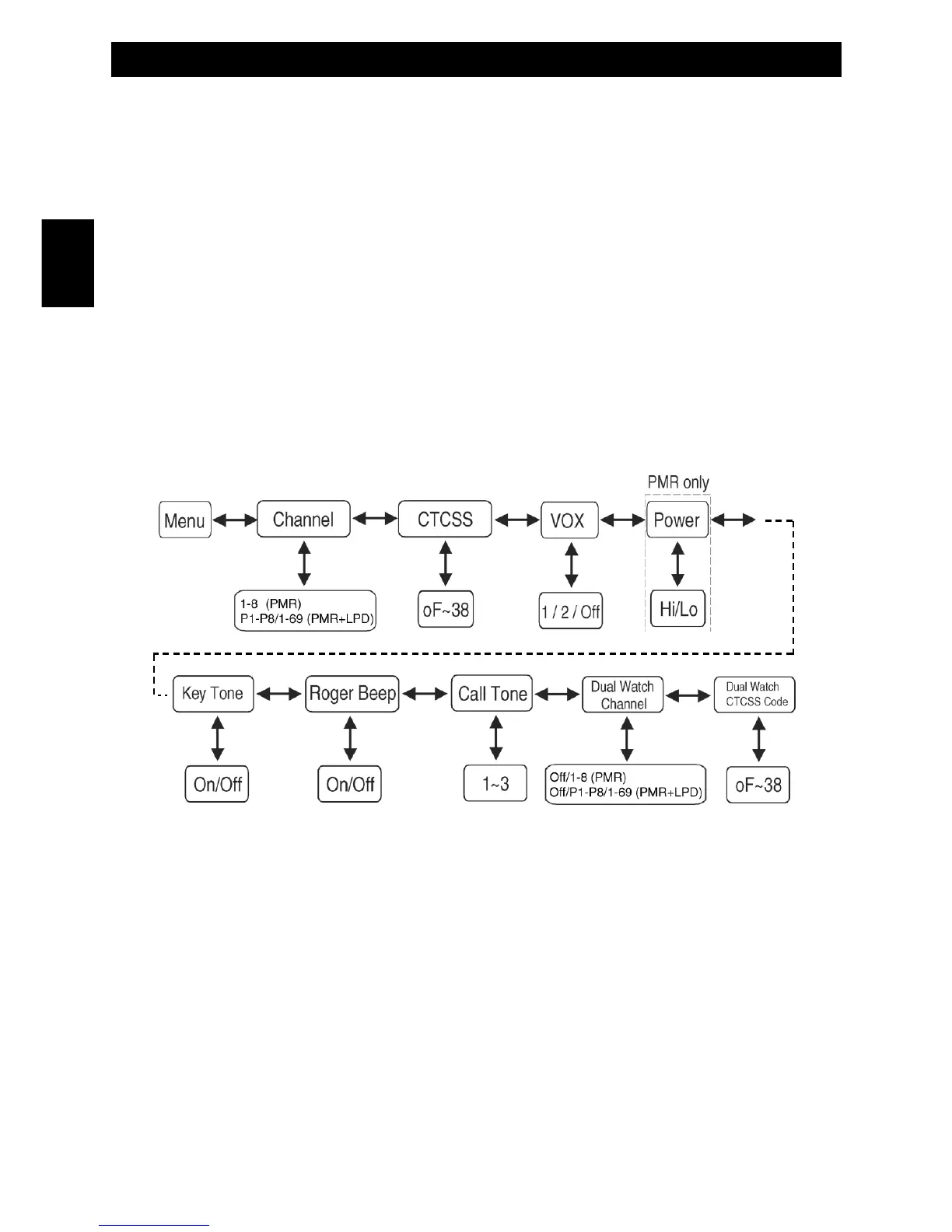 PMR only

Menu

Channel

CTCSS

VOX

Power

1-8 (PMR)
P1-P8/1-69 (PMR+LPD)

oF~38

1 / 2 / Off

Hi/Lo

Key Tone

Roger Beep

Call Tone

Dual Watch Channel

Dual Watch CTCSS Code

On/Off

On/Off

1~3

Off/1-8 (PMR)
Off/P1-P8/1-69 (PMR+LPD)

oF~38